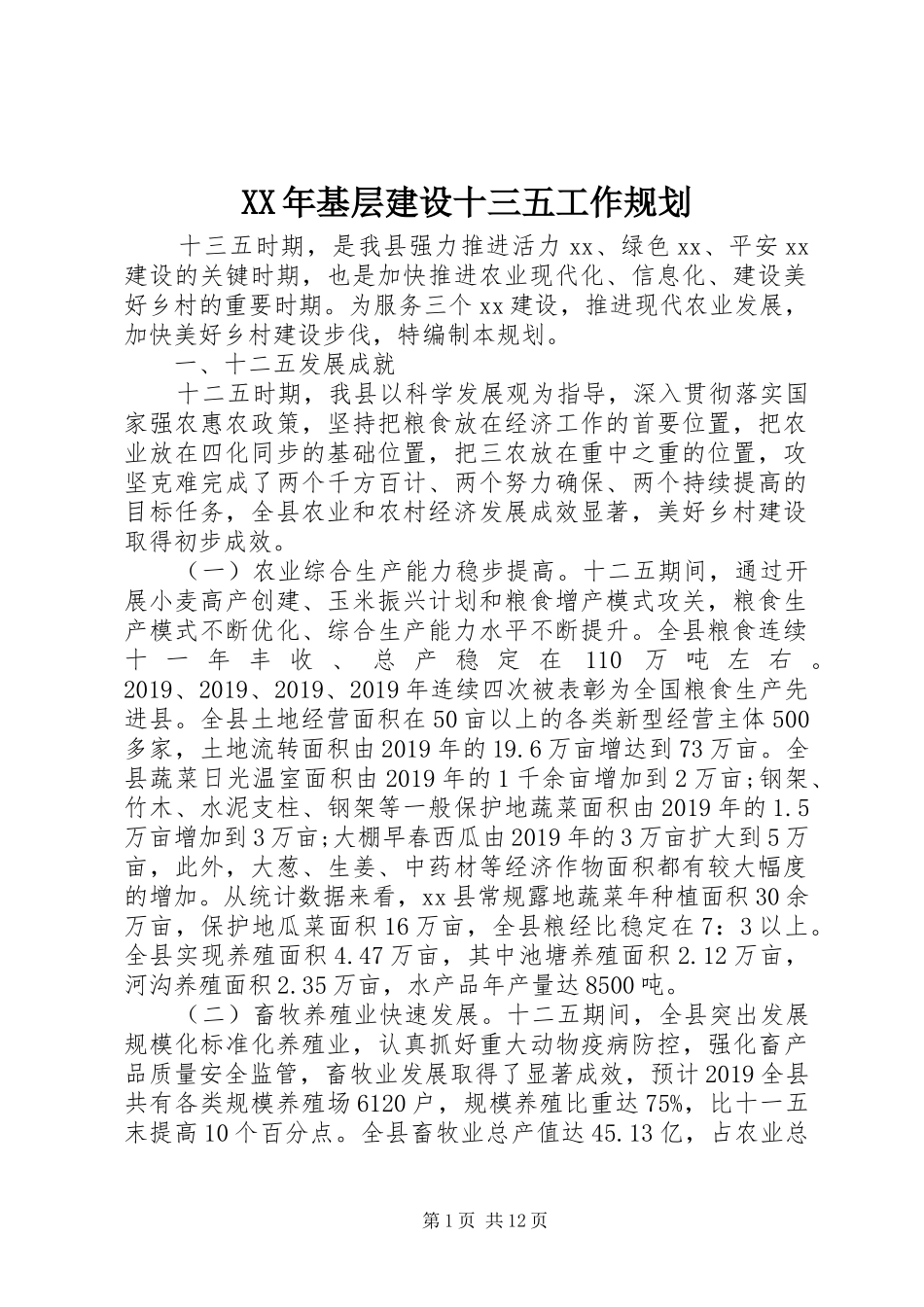 XX年基层建设十三五工作规划

十三五时期，是我县强力推进活力xx、绿色xx、平安xx建设的关键时期，也是加快推进农业现代化、信息化、建设美好乡村的重要时期。为服务三个xx建设，推进现代农业发展，加快美好乡村建设步伐，特编制本规划。

一、十二五发展成就

十二五时期，我县以科学发展观为指导，深入贯彻落实国家强农惠农政策，坚持把粮食放在经济工作的首要位置，把农业放在四化同步的基础位置，把三农放在重中之重的位置，攻坚克难完成了两个千方百计、两个努力确保、两个持续提高的目标任务，全县农业和农村经济发展成效显著，美好乡村建设取得初步成效。

（一）农业综合生产能力稳步提高。十二五期间，通过开展小麦高产创建、玉米振兴计划和粮食增产模式攻关，粮食生产模式不断优化、综合生产能力水平不断提升。全县粮食连续十一年丰收、总产稳定在110万吨左右。2019、2019、2019、2019年连续四次被表彰为全国粮食生产先进县。全县土地经营面积在50亩以上的各类新型经营主体500多家，土地流转面积由2019年的19.6万亩增达到73万亩。全县蔬菜日光温室面积由2019年的1千余亩增加到2万亩;钢架、竹木、水泥支柱、钢架等一般保护地蔬菜面积由2019年的1.5万亩增加到3万亩;大棚早春西瓜由2019年的3万亩扩大到5万亩，此外，大葱、生姜、中药材等经济作物面积都有较大幅度的增加。从统计数据来看，xx县常规露地蔬菜年种植面积30余万亩，保护地瓜菜面积16万亩，全县粮经比稳定在7：3以上。全县实现养殖面积4.47万亩，其中池塘养殖面积2.12万亩，河沟养殖面积2.35万亩，水产品年产量达8500吨。

（二）畜牧养殖业快速发展。十二五期间，全县突出发展规模化标准化养殖业，认真抓好重大动物疫病防控，强化畜产品质量安全监管，畜牧业发展取得了显著成效，预计2019全县共有各类规模养殖场6120户，规模养殖比重达75%，比十一五末提高10个百分点。全县畜牧业总产值达45.13亿，占农业总

第1页 共12页